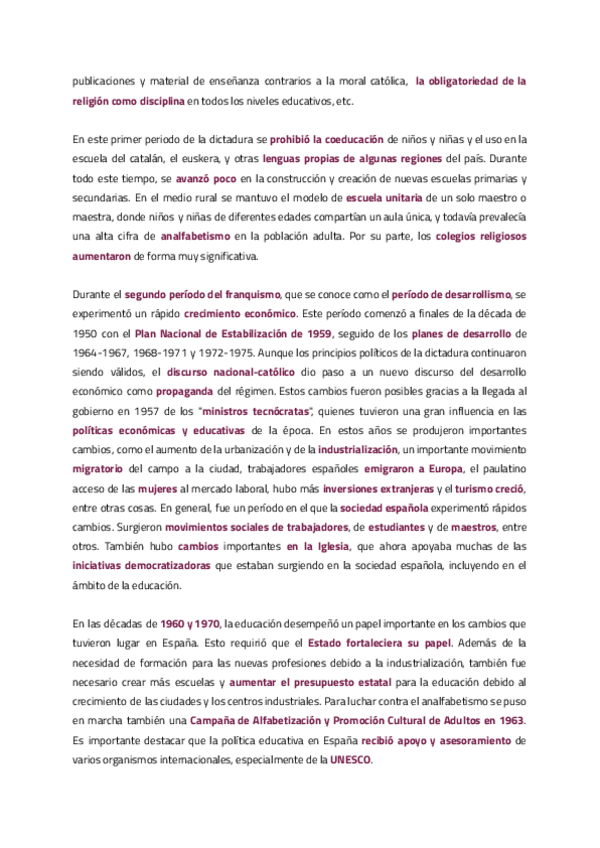 publicaciones y material de enseñanza contrarios a la moral católica, la obligatoriedad de la religión como disciplina en todos los niveles educativos, etc.

En este primer periodo de la dictadura se prohibió la coeducación de niños y niñas y el uso en la escuela del catalán, el euskera, y otras lenguas propias de algunas regiones del país. Durante todo este tiempo, se avanzó poco en la construcción y creación de nuevas escuelas primarias y secundarias. En el medio rural se mantuvo el modelo de escuela unitaria de un solo maestro o maestra, donde niños y niñas de diferentes edades compartían un aula única, y todavía prevalecía una alta cifra de analfabetismo en la población adulta. Por su parte, los colegios religiosos aumentaron de forma muy significativa.

Durante el segundo período del franquismo, que se conoce como el período de desarrollismo, se experimentó un rápido crecimiento económico. Este período comenzó a finales de la década de 1950 con el Plan Nacional de Estabilización de 1959, seguido de los planes de desarrollo de 1964-1967, 1968-1971 y 1972-1975. Aunque los principios políticos de la dictadura continuaron siendo válidos, el discurso nacional-católico dio paso a un nuevo discurso del desarrollo económico como propaganda del régimen. Estos cambios fueron posibles gracias a la llegada al gobierno en 1957 de los "ministros tecnócratas", quienes tuvieron una gran influencia en las políticas económicas y educativas de la época. En estos años se produjeron importantes cambios, como el aumento de la urbanización y de la industrialización, un importante movimiento migratorio del campo a la ciudad, trabajadores españoles emigraron a Europa, el paulatino acceso de las mujeres al mercado laboral, hubo más inversiones extranjeras y el turismo creció, entre otras cosas. En general, fue un período en el que la sociedad española experimentó rápidos cambios. Surgieron movimientos sociales de trabajadores, de estudiantes y de maestros, entre otros. También hubo cambios importantes en la Iglesia, que ahora apoyaba muchas de las iniciativas democratizadoras que estaban surgiendo en la sociedad española, incluyendo en el ámbito de la educación.

En las décadas de 1960 y 1970, la educación desempeñó un papel importante en los cambios que tuvieron lugar en España. Esto requirió que el Estado fortaleciera su papel. Además de la necesidad de formación para las nuevas profesiones debido a la industrialización, también fue necesario crear más escuelas y aumentar el presupuesto estatal para la educación debido al crecimiento de las ciudades y los centros industriales. Para luchar contra el analfabetismo se puso en marcha también una Campaña de Alfabetización y Promoción Cultural de Adultos en 1963. Es importante destacar que la política educativa en España recibió apoyo y asesoramiento de varios organismos internacionales, especialmente de la UNESCO.